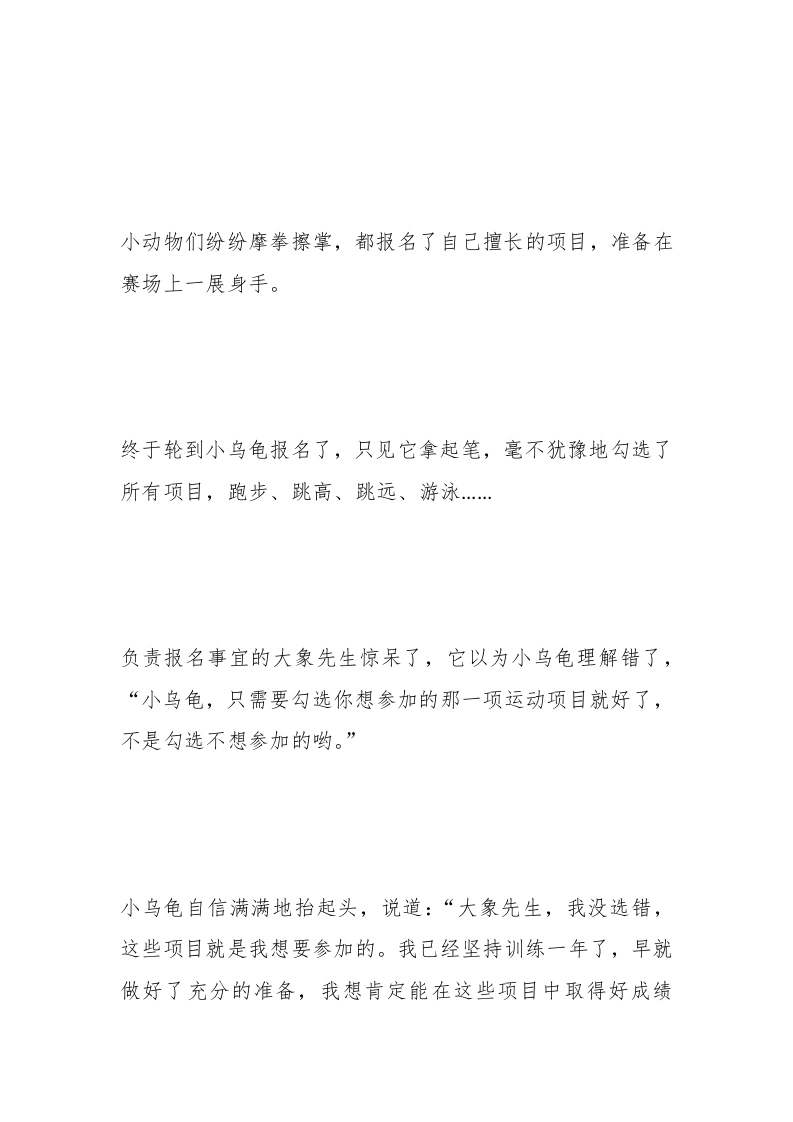 小动物们纷纷摩拳擦掌，都报名了自己擅长的项目，准备在赛场上一展身手。

终于轮到小乌龟报名了，只见它拿起笔，毫不犹豫地勾选了所有项目，跑步、跳高、跳远、游泳……

负责报名事宜的大象先生惊呆了，它以为小乌龟理解错了，“小乌龟，只需要勾选你想参加的那一项运动项目就好了，不是勾选不想参加的哟。”

小乌龟自信满满地抬起头，说道：“大象先生，我没选错，这些项目就是我想要参加的。我已经坚持训练一年了，早就做好了充分的准备，我想肯定能在这些项目中取得好成绩